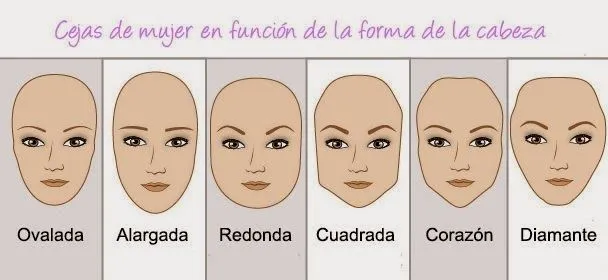 Cejas de mujer en función de la forma de la cabeza

Ovalada

Alargada

Redonda

Cuadrada

Corazón

Diamante